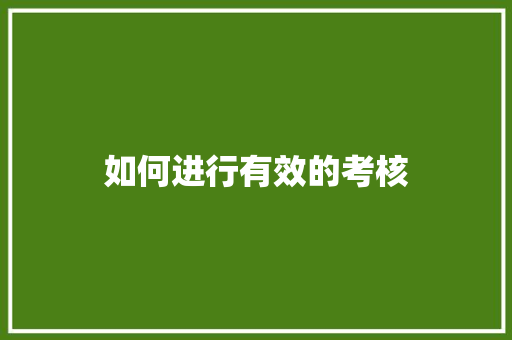 如何进行有效的考核